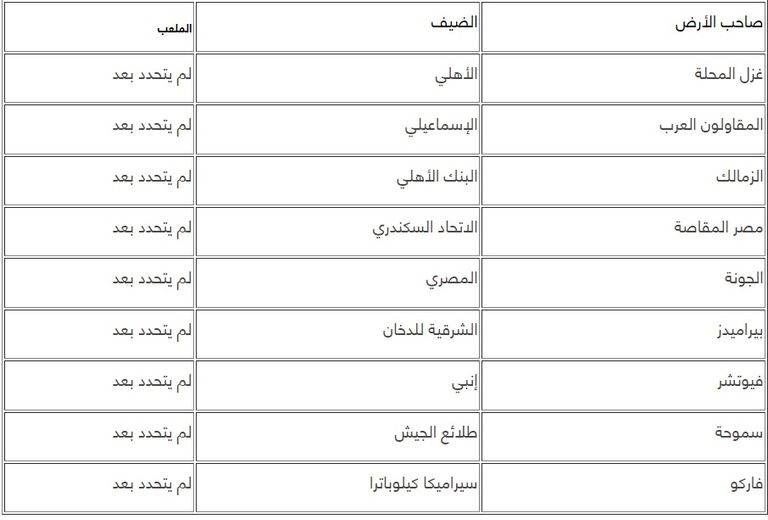 | صاحب الأرض | الضيف | الملعب |
|---|---|---|
| غزل المحلة | الأهلي | لم يتحدد بعد |
| المقاولون العرب | الإسماعيلي | لم يتحدد بعد |
| الزمالك | البنك الأهلي | لم يتحدد بعد |
| مصر المقاصة | الاتحاد السكندري | لم يتحدد بعد |
| الجونة | المصري | لم يتحدد بعد |
| بيراميدز | الشرقية للدخان | لم يتحدد بعد |
| فيوتشر | إنبي | لم يتحدد بعد |
| سموحة | طلائع الجيش | لم يتحدد بعد |
| فاركو | سيراميكا كيلوباترا | لم يتحدد بعد |